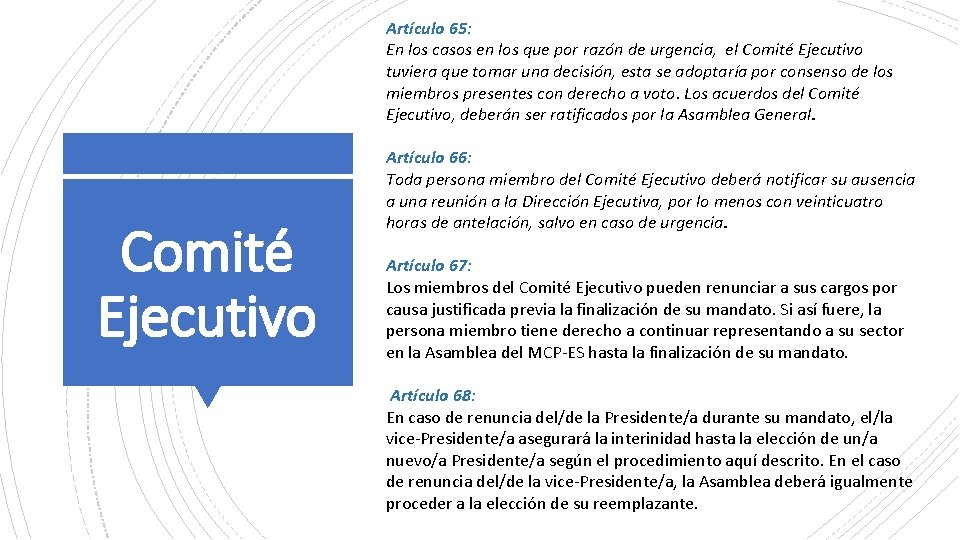 Comité Ejecutivo

Artículo 65:
En los casos en los que por razón de urgencia, el Comité Ejecutivo tuviera que tomar una decisión, esta se adoptaría por consenso de los miembros presentes con derecho a voto. Los acuerdos del Comité Ejecutivo, deberán ser ratificados por la Asamblea General.

Artículo 66:
Toda persona miembro del Comité Ejecutivo deberá notificar su ausencia a una reunión a la Dirección Ejecutiva, por lo menos con veinticuatro horas de antelación, salvo en caso de urgencia.

Artículo 67:
Los miembros del Comité Ejecutivo pueden renunciar a sus cargos por causa justificada previa la finalización de su mandato. Si así fuere, la persona miembro tiene derecho a continuar representando a su sector en la Asamblea del MCP-ES hasta la finalización de su mandato.

Artículo 68:
En caso de renuncia del/de la Presidente/a durante su mandato, el/la vice-Presidente/a asegurará la interinidad hasta la elección de un/a nuevo/a Presidente/a según el procedimiento aquí descrito. En el caso de renuncia del/de la vice-Presidente/a, la Asamblea deberá igualmente proceder a la elección de su reemplazante.